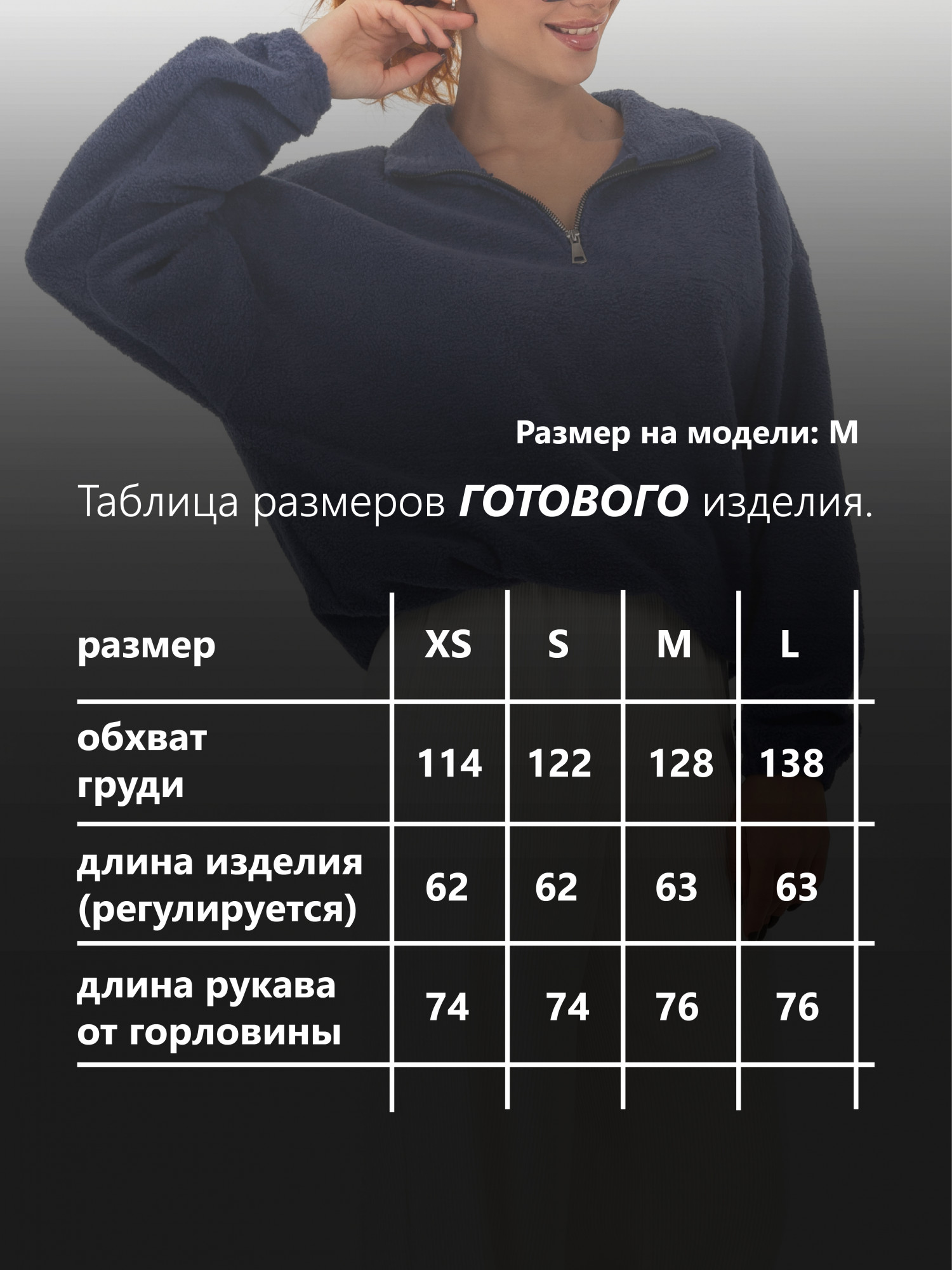 Размер на модели: M

Таблица размеров ГОТОВОГО изделия.

| размер | XS | S | M | L |
|---|---|---|---|---|
| обхват груди | 114 | 122 | 128 | 138 |
| длина изделия (регулируется) | 62 | 62 | 63 | 63 |
| длина рукава от горловины | 74 | 74 | 76 | 76 |